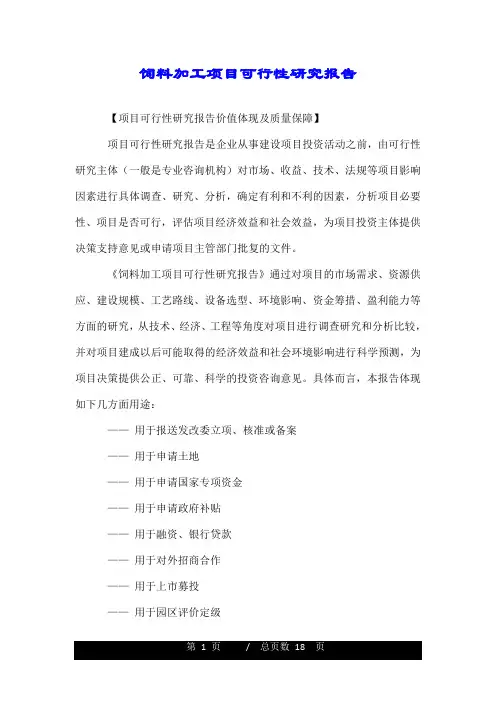 饲料加工项目可行性研究报告

【项目可行性研究报告价值体现及质量保障】

项目可行性研究报告是企业从事建设项目投资活动之前，由可行性研究主体（一般是专业咨询机构）对市场、收益、技术、法规等项目影响因素进行具体调查、研究、分析，确定有利和不利的因素，分析项目必要性、项目是否可行，评估项目经济效益和社会效益，为项目投资主体提供决策支持意见或申请项目主管部门批复的文件。

《饲料加工项目可行性研究报告》通过对项目的市场需求、资源供应、建设规模、工艺路线、设备选型、环境影响、资金筹措、盈利能力等方面的研究，从技术、经济、工程等角度对项目进行调查研究和分析比较，并对项目建成以后可能取得的经济效益和社会环境影响进行科学预测，为项目决策提供公正、可靠、科学的投资咨询意见。具体而言，本报告体现如下几方面用途：

—— 用于报送发改委立项、核准或备案

—— 用于申请土地

—— 用于申请国家专项资金

—— 用于申请政府补贴

—— 用于融资、银行贷款

—— 用于对外招商合作

—— 用于上市募投

—— 用于园区评价定级

第 1 页 / 总页数 18 页